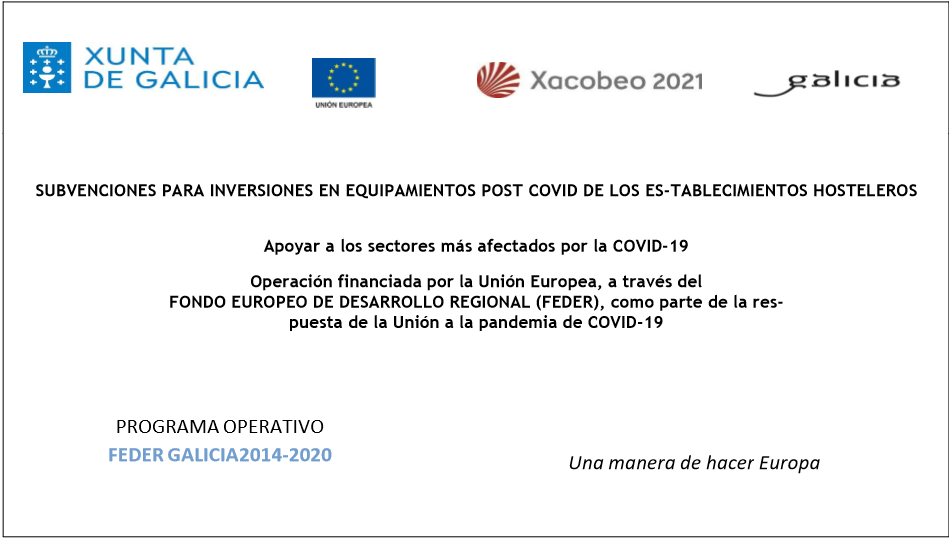 XUNTA DE GALICIA

UNIÓN EUROPEA

Xacobeo 2021

galicia

SUBVENCIONES PARA INVERSIONES EN EQUIPAMIENTOS POST COVID DE LOS ES-TABLECIMIENTOS HOSTELEROS

Apoyar a los sectores más afectados por la COVID-19

Operación financiada por la Unión Europea, a través del FONDO EUROPEO DE DESARROLLO REGIONAL (FEDER), como parte de la respuesta de la Unión a la pandemia de COVID-19

PROGRAMA OPERATIVO
FEDER GALICIA2014-2020

Una manera de hacer Europa